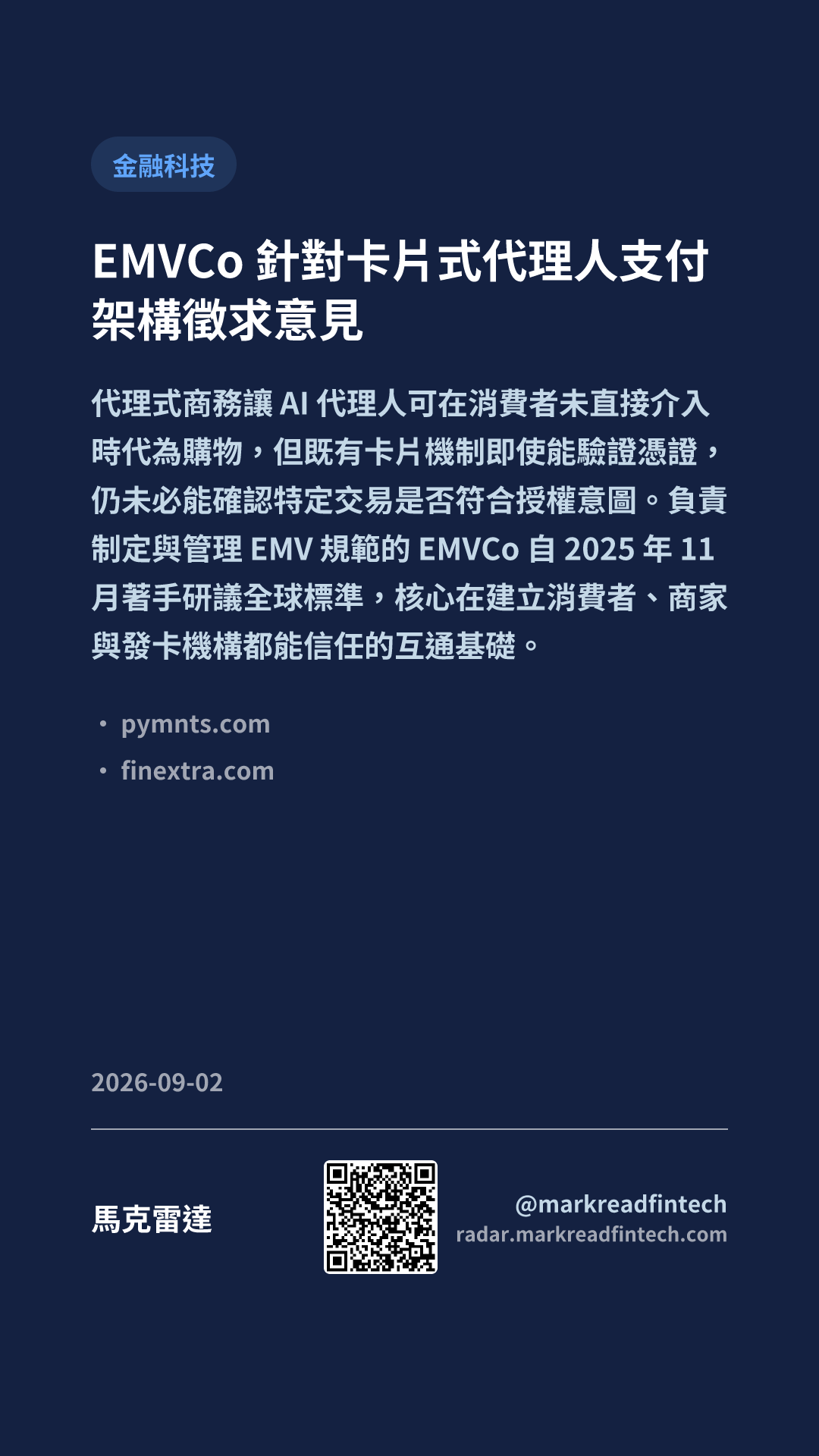 金融科技

EMVCo針對卡片式代理人支付架構徵求意見

代理式商務讓AI代理人可在消費者未直接介入時代為購物，但既有卡片機制即使能驗證憑證，仍未必能確認特定交易是否符合授權意圖。負責制定與管理EMV規範的EMVCo自2025年11月著手研議全球標準，核心在建立消費者、商家與發卡機構都能信任的互通基礎。

• pymnts.com
• finextra.com

2026-09-02

馬克雷達

@markreadfintech
radar.markreadfintech.com